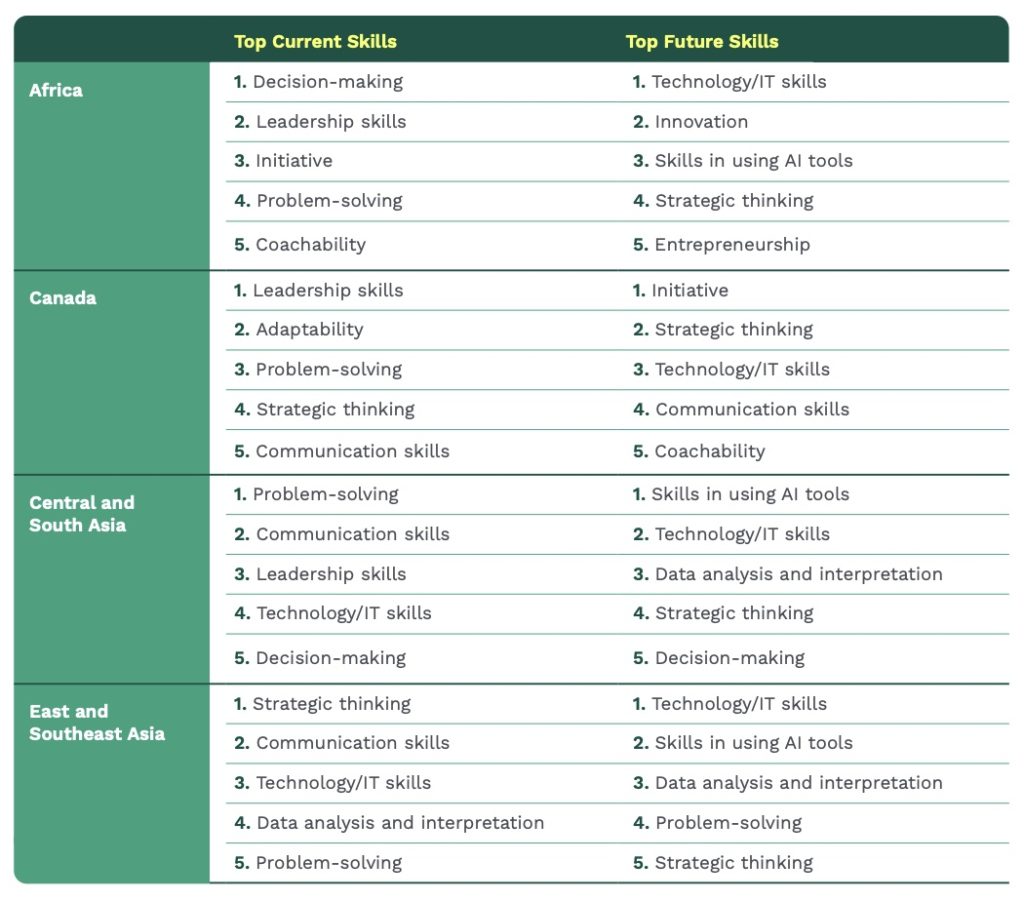 | | Top Current Skills | Top Future Skills |
|---|---|---|
| Africa | 1. Decision-making | 1. Technology/IT skills |
| | 2. Leadership skills | 2. Innovation |
| | 3. Initiative | 3. Skills in using AI tools |
| | 4. Problem-solving | 4. Strategic thinking |
| | 5. Coachability | 5. Entrepreneurship |
| Canada | 1. Leadership skills | 1. Initiative |
| | 2. Adaptability | 2. Strategic thinking |
| | 3. Problem-solving | 3. Technology/IT skills |
| | 4. Strategic thinking | 4. Communication skills |
| | 5. Communication skills | 5. Coachability |
| Central and South Asia | 1. Problem-solving | 1. Skills in using AI tools |
| | 2. Communication skills | 2. Technology/IT skills |
| | 3. Leadership skills | 3. Data analysis and interpretation |
| | 4. Technology/IT skills | 4. Strategic thinking |
| | 5. Decision-making | 5. Decision-making |
| East and Southeast Asia | 1. Strategic thinking | 1. Technology/IT skills |
| | 2. Communication skills | 2. Skills in using AI tools |
| | 3. Technology/IT skills | 3. Data analysis and interpretation |
| | 4. Data analysis and interpretation | 4. Problem-solving |
| | 5. Problem-solving | 5. Strategic thinking |